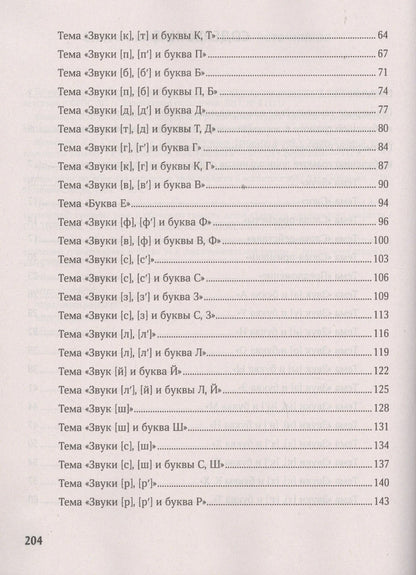 Тема «Звуки [к], [т] и буквы К, Т» 64
Тема «Звуки [п], [п'] и буква П» 67
Тема «Звуки [б], [б'] и буква Б» 71
Тема «Звуки [п], [б] и буквы П, Б» 74
Тема «Звуки [д], [д'] и буква Д» 77
Тема «Звуки [т], [д] и буквы Т, Д» 80
Тема «Звуки [г], [г'] и буква Г» 84
Тема «Звуки [к], [г] и буквы К, Г» 87
Тема «Звуки [в], [в'] и буква В» 90
Тема «Буква Е» 94
Тема «Звуки [ф], [ф'] и буква Ф» 96
Тема «Звуки [в], [ф] и буквы В, Ф» 100
Тема «Звуки [с], [с']» 103
Тема «Звуки [с], [с'] и буква С» 106
Тема «Звуки [з], [з'] и буква З» 109
Тема «Звуки [с], [з] и буквы С, З» 113
Тема «Звуки [л], [л']» 116
Тема «Звуки [л], [л'] и буква Л» 119
Тема «Звук [й] и буква Й» 122
Тема «Звуки [л'], [й] и буквы Л, Й» 125
Тема «Звук [ш]» 128
Тема «Звук [ш] и буква Ш» 131
Тема «Звуки [с], [ш]» 134
Тема «Звуки [с], [ш] и буквы С, Ш» 137
Тема «Звуки [р], [р']» 140
Тема «Звуки [р], [р'] и буква Р» 143

204